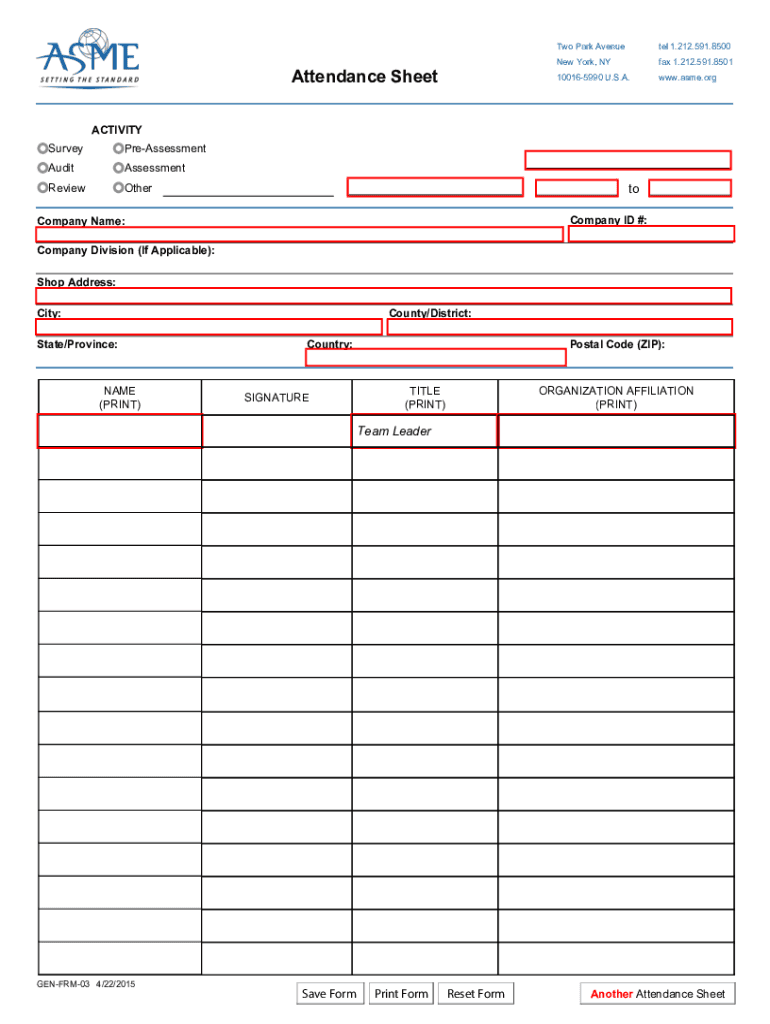 ASME
SETTING THE STANDARD

Attendance Sheet

Two Park Avenue
New York, NY
10016-5990 U.S.A.

tel 1.212.591.8500
fax 1.212.591.8501
www.asme.org

ACTIVITY
Survey
Audit
Review
Pre-Assessment
Assessment
Other

to

Company Name:
Company ID #:
Company Division (If Applicable):

Shop Address:
City:
County/District:
State/Province:
Country:
Postal Code (ZIP):

| NAME (PRINT) | SIGNATURE | TITLE (PRINT) | ORGANIZATION AFFILIATION (PRINT) |
|---|---|---|---|
| | | Team Leader | |
| | | | |
| | | | |
| | | | |
| | | | |
| | | | |
| | | | |
| | | | |
| | | | |
| | | | |
| | | | |
| | | | |
| | | | |
| | | | |
| | | | |
| | | | |
| | | | |

GEN-FRM-03 4/22/2015

Save Form
Print Form
Reset Form
Another Attendance Sheet